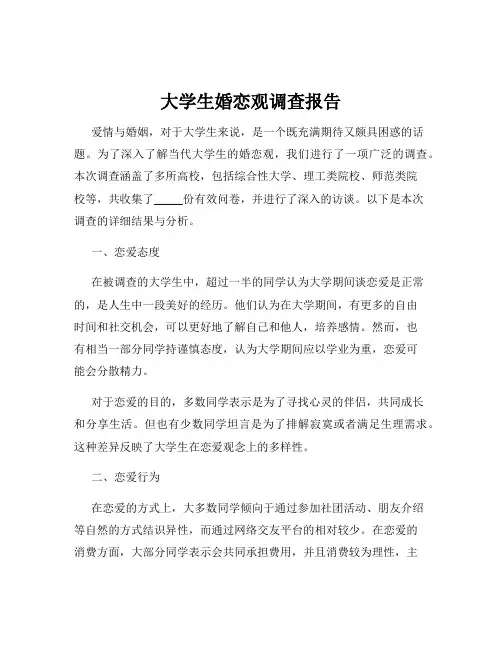 大学生婚恋观调查报告

爱情与婚姻，对于大学生来说，是一个既充满期待又颇具困惑的话题。为了深入了解当代大学生的婚恋观，我们进行了一项广泛的调查。本次调查涵盖了多所高校，包括综合性大学、理工类院校、师范类院校等，共收集了_____份有效问卷，并进行了深入的访谈。以下是本次调查的详细结果与分析。

一、恋爱态度

在被调查的大学生中，超过一半的同学认为大学期间谈恋爱是正常的，是人生中一段美好的经历。他们认为在大学期间，有更多的自由时间和社交机会，可以更好地了解自己和他人，培养感情。然而，也有相当一部分同学持谨慎态度，认为大学期间应以学业为重，恋爱可能会分散精力。

对于恋爱的目的，多数同学表示是为了寻找心灵的伴侣，共同成长和分享生活。但也有少数同学坦言是为了排解寂寞或者满足生理需求。这种差异反映了大学生在恋爱观念上的多样性。

二、恋爱行为

在恋爱的方式上，大多数同学倾向于通过参加社团活动、朋友介绍等自然的方式结识异性，而通过网络交友平台的相对较少。在恋爱的消费方面，大部分同学表示会共同承担费用，并且消费较为理性，主